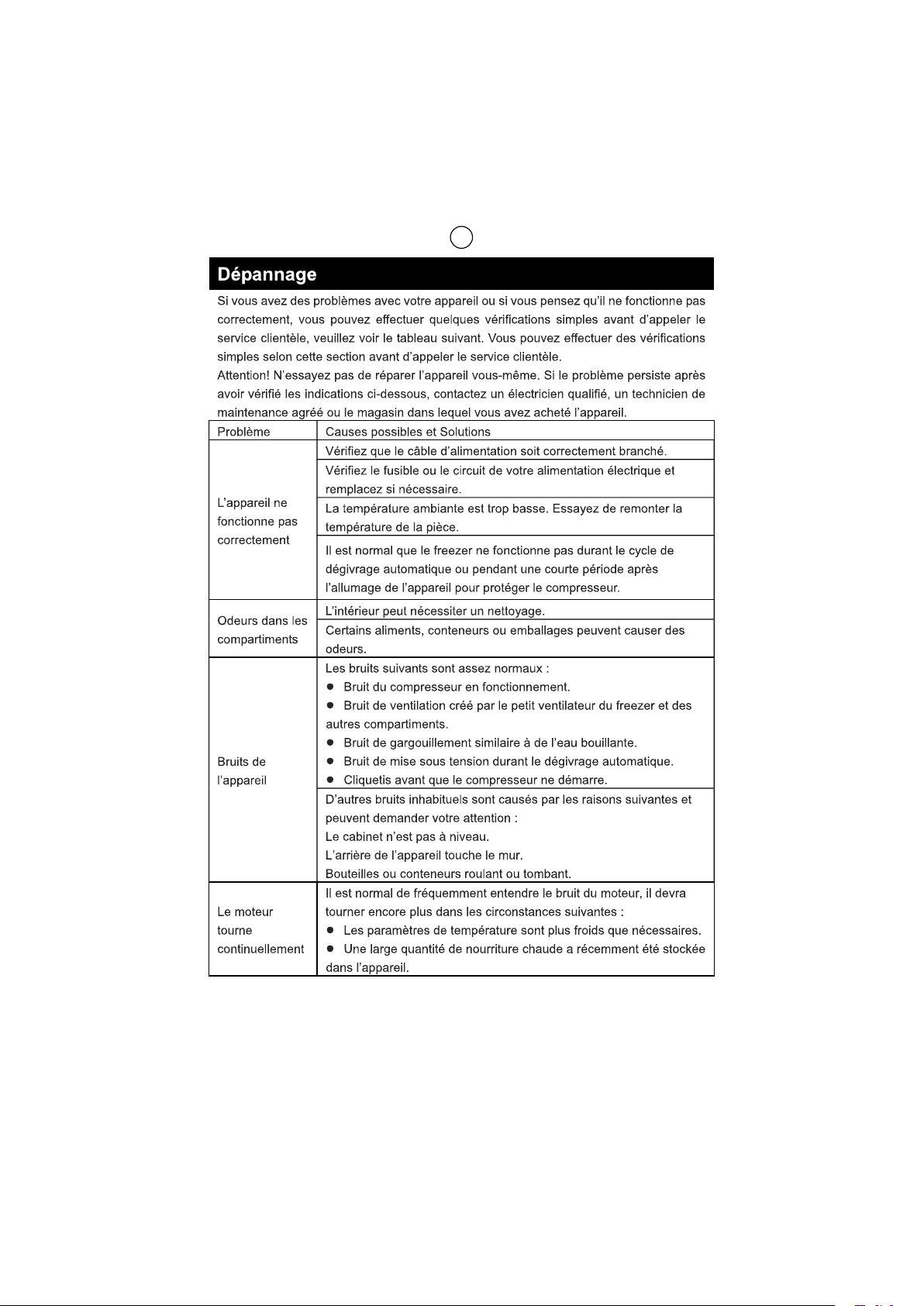 Dépannage

Si vous avez des problèmes avec votre appareil ou si vous pensez qu'il ne fonctionne pas correctement, vous pouvez effectuer quelques vérifications simples avant d'appeler le service clientèle, veuillez voir le tableau suivant. Vous pouvez effectuer des vérifications simples selon cette section avant d'appeler le service clientèle.
Attention! N'essayez pas de réparer l'appareil vous-même. Si le problème persiste après avoir vérifié les indications ci-dessous, contactez un électricien qualifié, un technicien de maintenance agréé ou le magasin dans lequel vous avez acheté l'appareil.

| Problème | Causes possibles et Solutions |
|---|---|
| L'appareil ne fonctionne pas correctement | Vérifiez que le câble d'alimentation soit correctement branché. |
| | Vérifiez le fusible ou le circuit de votre alimentation électrique et remplacez si nécessaire. |
| | La température ambiante est trop basse. Essayez de remonter la température de la pièce. |
| | Il est normal que le freezer ne fonctionne pas durant le cycle de dégivrage automatique ou pendant une courte période après l'allumage de l'appareil pour protéger le compresseur. |
| Odeurs dans les compartiments | L'intérieur peut nécessiter un nettoyage. |
| | Certains aliments, conteneurs ou emballages peuvent causer des odeurs. |
| Bruits de l'appareil | Les bruits suivants sont assez normaux : ● Bruit du compresseur en fonctionnement. ● Bruit de ventilation créé par le petit ventilateur du freezer et des autres compartiments. ● Bruit de gargouillement similaire à de l'eau bouillante. ● Bruit de mise sous tension durant le dégivrage automatique. ● Cliquetis avant que le compresseur ne démarre. |
| | D'autres bruits inhabituels sont causés par les raisons suivantes et peuvent demander votre attention : Le cabinet n'est pas à niveau. L'arrière de l'appareil touche le mur. Bouteilles ou conteneurs roulant ou tombant. |
| Le moteur tourne continuellement | Il est normal de fréquemment entendre le bruit du moteur, il devra tourner encore plus dans les circonstances suivantes : ● Les paramètres de température sont plus froids que nécessaires. ● Une large quantité de nourriture chaude a récemment été stockée dans l'appareil. |